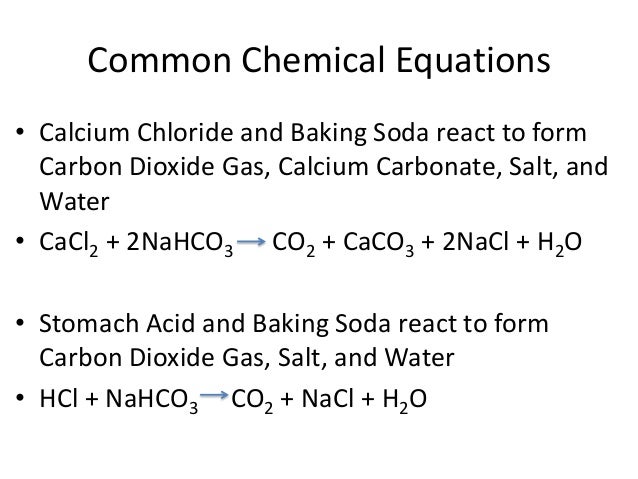 Common Chemical Equations

• Calcium Chloride and Baking Soda react to form Carbon Dioxide Gas, Calcium Carbonate, Salt, and Water
• $CaCl_2 + 2NaHCO_3 \rightarrow CO_2 + CaCO_3 + 2NaCl + H_2O$

• Stomach Acid and Baking Soda react to form Carbon Dioxide Gas, Salt, and Water
• $HCl + NaHCO_3 \rightarrow CO_2 + NaCl + H_2O$